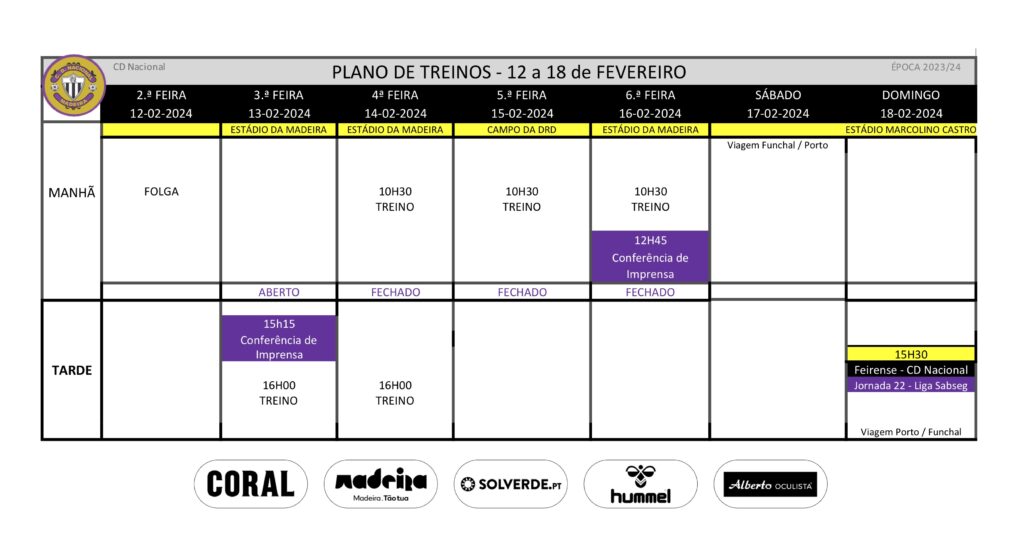 CD Nacional

PLANO DE TREINOS - 12 a 18 de FEVEREIRO

ÉPOCA 2023/24

| | 2.ª FEIRA 12-02-2024 | 3.ª FEIRA 13-02-2024 | 4ª FEIRA 14-02-2024 | 5.ª FEIRA 15-02-2024 | 6.ª FEIRA 16-02-2024 | SÁBADO 17-02-2024 | DOMINGO 18-02-2024 |
|---|---|---|---|---|---|---|---|
| | | ESTÁDIO DA MADEIRA | ESTÁDIO DA MADEIRA | CAMPO DA DRD | ESTÁDIO DA MADEIRA | | ESTÁDIO MARCOLINO CASTRO |
| MANHÃ | FOLGA | | 10H30 TREINO | 10H30 TREINO | 10H30 TREINO 12H45 Conferência de Imprensa | Viagem Funchal / Porto | |
| | | ABERTO | FECHADO | FECHADO | FECHADO | | |
| TARDE | | 15h15 Conferência de Imprensa 16H00 TREINO | 16H00 TREINO | | | | 15H30 Feirense - CD Nacional Jornada 22 - Liga Sabseg Viagem Porto / Funchal |

CORAL

madeira Madeira. Tão tua

SOLVERDE.PT

hummel

Alberto OCULISTA